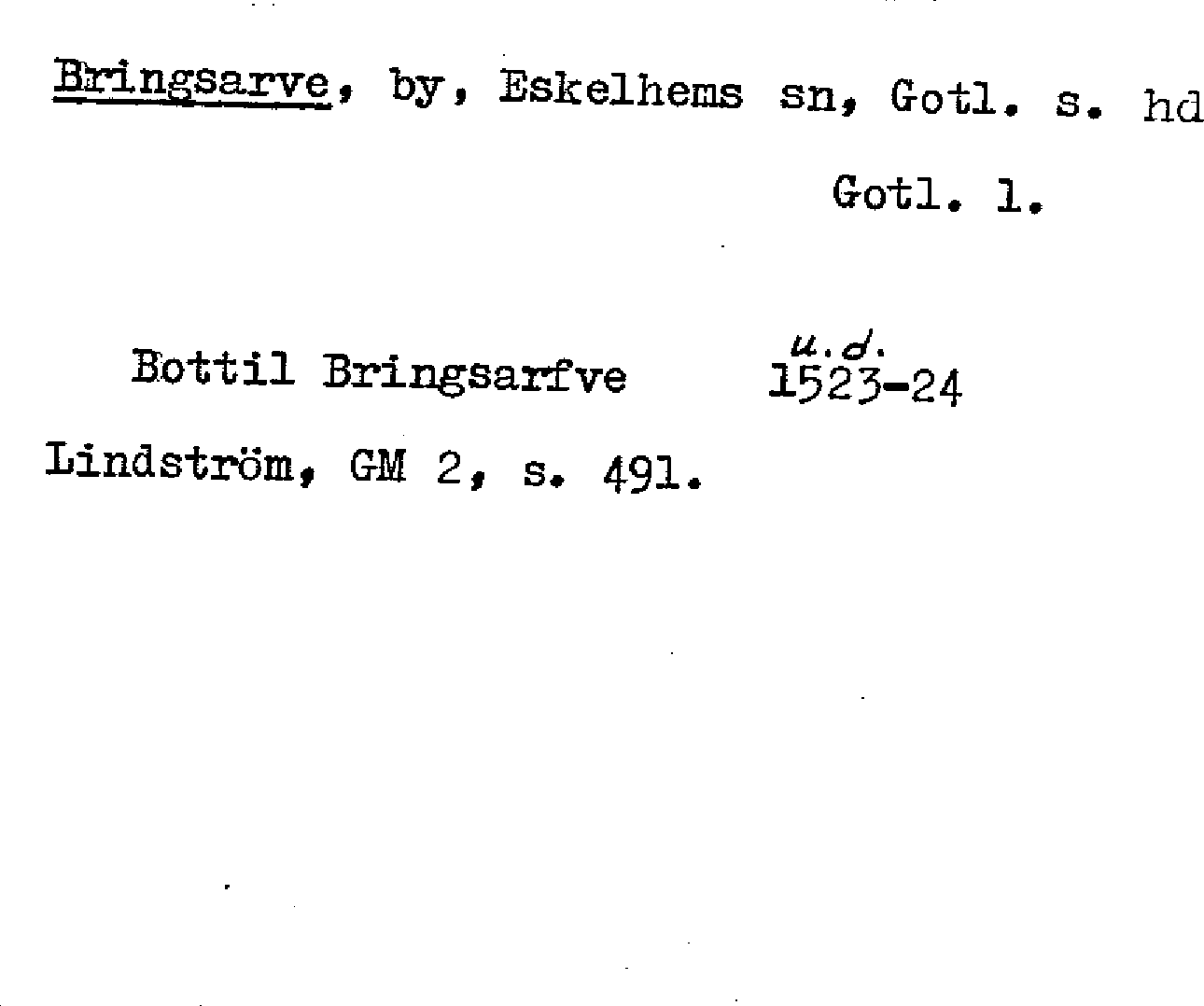 Bringsarve, by, Eskelhems sn, Gotl. s. hd

Gotl. l.

Bottil Bringsarfve u.d. 1523-24

Lindström, GM 2, s. 491.